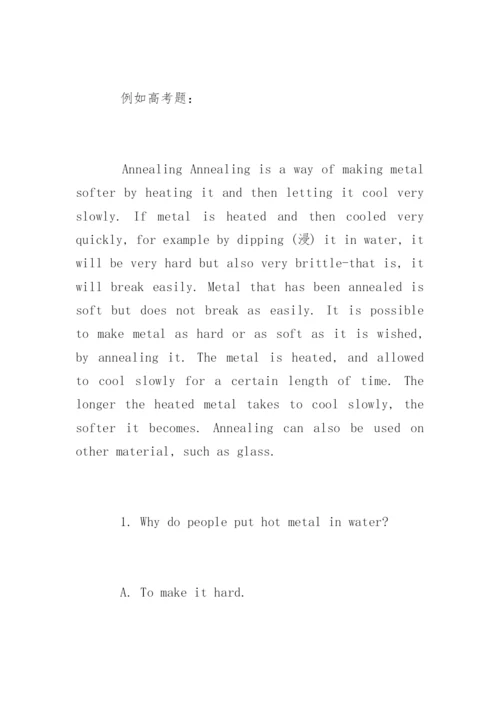 例如高考题：

Annealing Annealing is a way of making metal softer by heating it and then letting it cool very slowly. If metal is heated and then cooled very quickly, for example by dipping (浸) it in water, it will be very hard but also very brittle-that is, it will break easily. Metal that has been annealed is soft but does not break as easily. It is possible to make metal as hard or as soft as it is wished, by annealing it. The metal is heated, and allowed to cool slowly for a certain length of time. The longer the heated metal takes to cool slowly, the softer it becomes. Annealing can also be used on other material, such as glass.

1. Why do people put hot metal in water?

A. To make it hard.